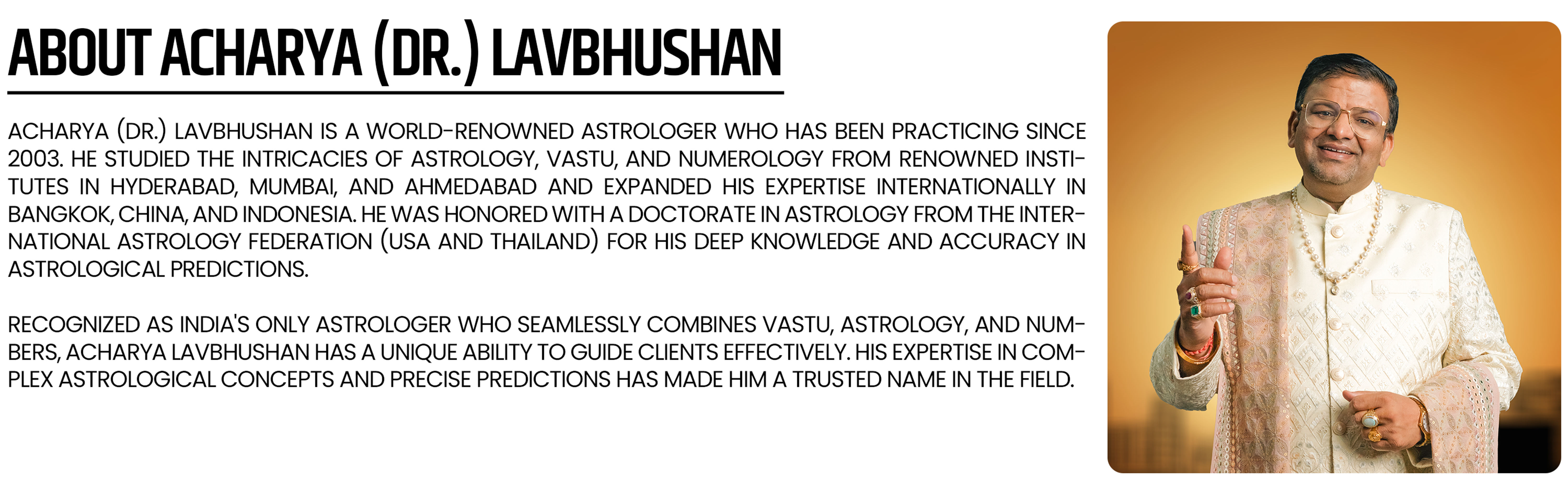 ABOUT ACHARYA (DR.) LAVBHUSHAN

ACHARYA (DR.) LAVBHUSHAN IS A WORLD-RENOWNED ASTROLOGER WHO HAS BEEN PRACTICING SINCE 2003. HE STUDIED THE INTRICACIES OF ASTROLOGY, VASTU, AND NUMEROLOGY FROM RENOWNED INSTITUTES IN HYDERABAD, MUMBAI, AND AHMEDABAD AND EXPANDED HIS EXPERTISE INTERNATIONALLY IN BANGKOK, CHINA, AND INDONESIA. HE WAS HONORED WITH A DOCTORATE IN ASTROLOGY FROM THE INTERNATIONAL ASTROLOGY FEDERATION (USA AND THAILAND) FOR HIS DEEP KNOWLEDGE AND ACCURACY IN ASTROLOGICAL PREDICTIONS.

RECOGNIZED AS INDIA'S ONLY ASTROLOGER WHO SEAMLESSLY COMBINES VASTU, ASTROLOGY, AND NUMBERS, ACHARYA LAVBHUSHAN HAS A UNIQUE ABILITY TO GUIDE CLIENTS EFFECTIVELY. HIS EXPERTISE IN COMPLEX ASTROLOGICAL CONCEPTS AND PRECISE PREDICTIONS HAS MADE HIM A TRUSTED NAME IN THE FIELD.